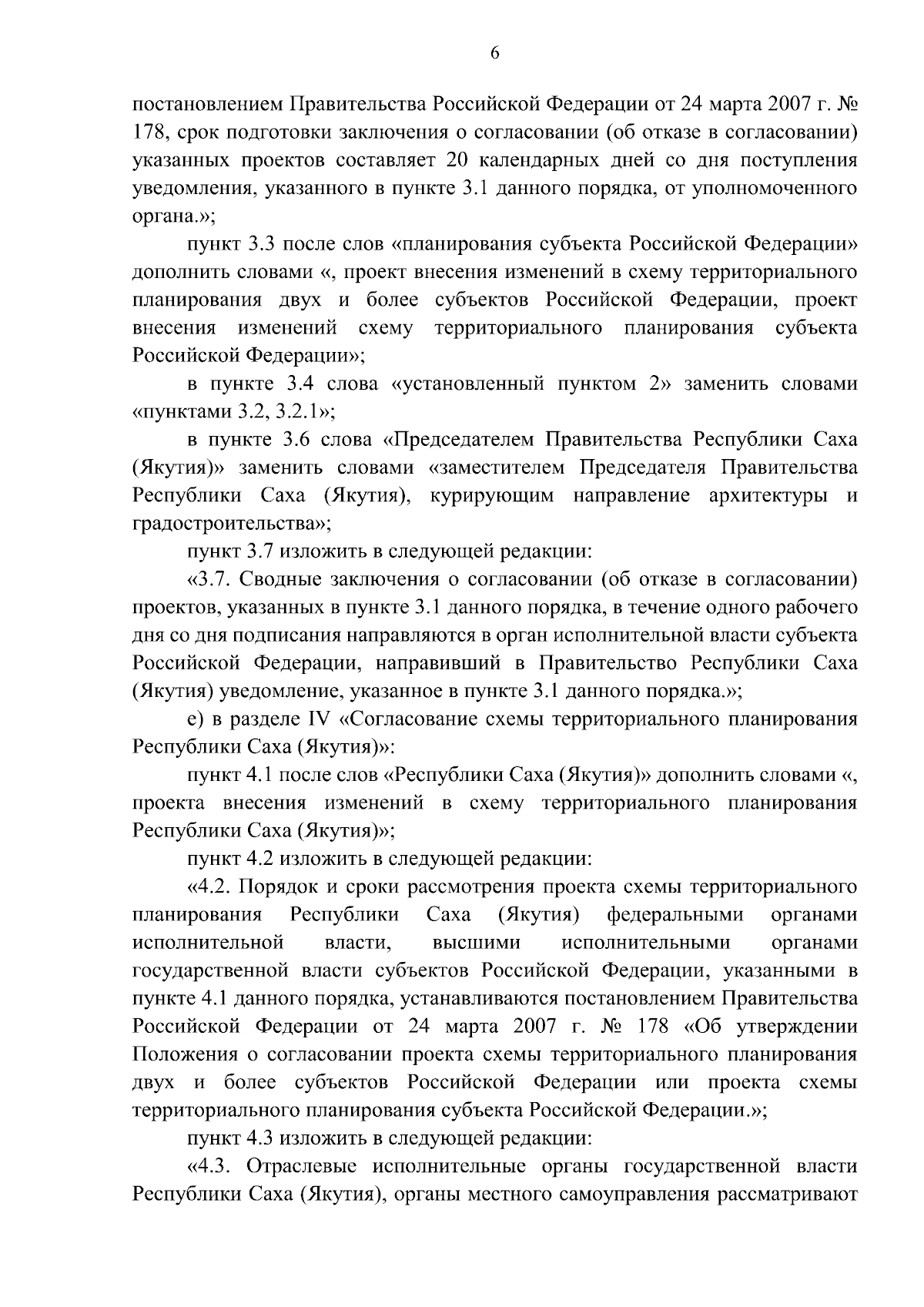 6

постановлением Правительства Российской Федерации от 24 марта 2007 г. № 178, срок подготовки заключения о согласовании (об отказе в согласовании) указанных проектов составляет 20 календарных дней со дня поступления уведомления, указанного в пункте 3.1 данного порядка, от уполномоченного органа.»;

пункт 3.3 после слов «планирования субъекта Российской Федерации» дополнить словами «, проект внесения изменений в схему территориального планирования двух и более субъектов Российской Федерации, проект внесения изменений схему территориального планирования субъекта Российской Федерации»;

в пункте 3.4 слова «установленный пунктом 2» заменить словами «пунктами 3.2, 3.2.1»;

в пункте 3.6 слова «Председателем Правительства Республики Саха (Якутия)» заменить словами «заместителем Председателя Правительства Республики Саха (Якутия), курирующим направление архитектуры и градостроительства»;

пункт 3.7 изложить в следующей редакции:

«3.7. Сводные заключения о согласовании (об отказе в согласовании) проектов, указанных в пункте 3.1 данного порядка, в течение одного рабочего дня со дня подписания направляются в орган исполнительной власти субъекта Российской Федерации, направивший в Правительство Республики Саха (Якутия) уведомление, указанное в пункте 3.1 данного порядка.»;

е) в разделе IV «Согласование схемы территориального планирования Республики Саха (Якутия)»:

пункт 4.1 после слов «Республики Саха (Якутия)» дополнить словами «, проекта внесения изменений в схему территориального планирования Республики Саха (Якутия)»;

пункт 4.2 изложить в следующей редакции:

«4.2. Порядок и сроки рассмотрения проекта схемы территориального планирования Республики Саха (Якутия) федеральными органами исполнительной власти, высшими исполнительными органами государственной власти субъектов Российской Федерации, указанными в пункте 4.1 данного порядка, устанавливаются постановлением Правительства Российской Федерации от 24 марта 2007 г. № 178 «Об утверждении Положения о согласовании проекта схемы территориального планирования двух и более субъектов Российской Федерации или проекта схемы территориального планирования субъекта Российской Федерации.»;

пункт 4.3 изложить в следующей редакции:

«4.3. Отраслевые исполнительные органы государственной власти Республики Саха (Якутия), органы местного самоуправления рассматривают